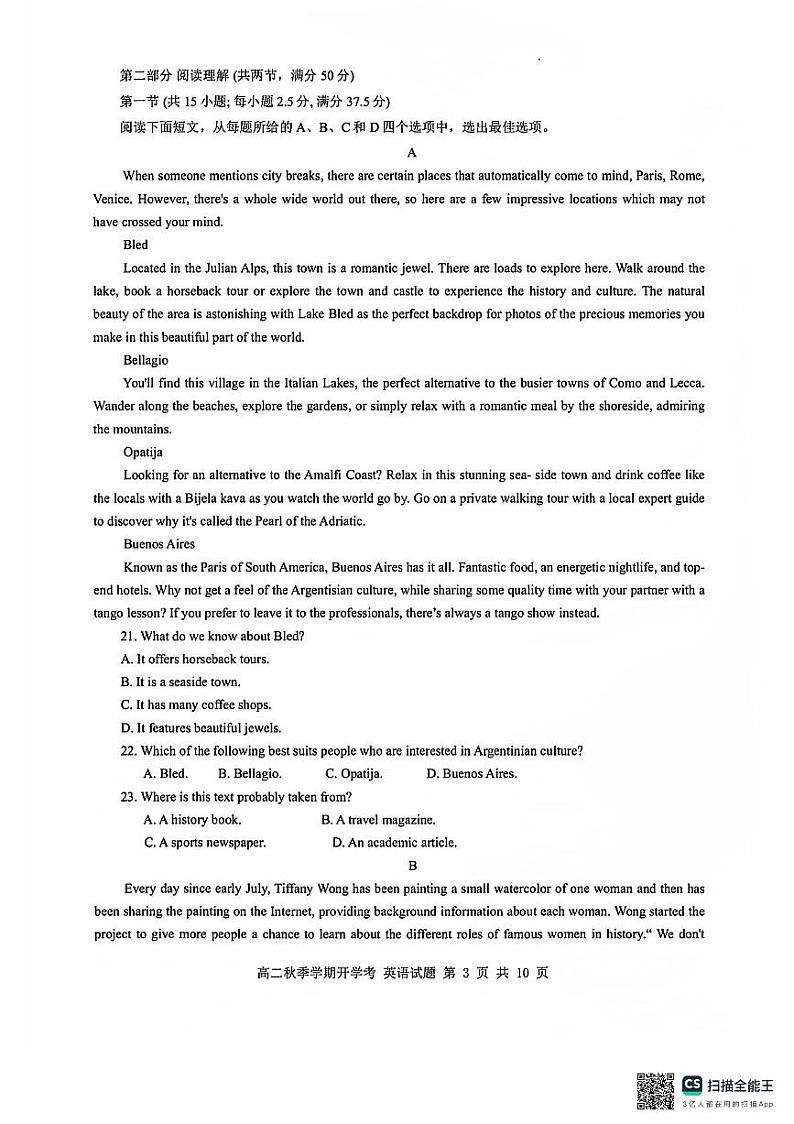 第二部分 阅读理解 (共两节，满分 50 分)

第一节 (共 15 小题; 每小题 2.5 分, 满分 37.5 分)

阅读下面短文，从每题所给的 A、B、C 和 D 四个选项中，选出最佳选项。

A

When someone mentions city breaks, there are certain places that automatically come to mind, Paris, Rome, Venice. However, there's a whole wide world out there, so here are a few impressive locations which may not have crossed your mind.

Bled

Located in the Julian Alps, this town is a romantic jewel. There are loads to explore here. Walk around the lake, book a horseback tour or explore the town and castle to experience the history and culture. The natural beauty of the area is astonishing with Lake Bled as the perfect backdrop for photos of the precious memories you make in this beautiful part of the world.

Bellagio

You'll find this village in the Italian Lakes, the perfect alternative to the busier towns of Como and Lecca. Wander along the beaches, explore the gardens, or simply relax with a romantic meal by the shoreside, admiring the mountains.

Opatija

Looking for an alternative to the Amalfi Coast? Relax in this stunning sea- side town and drink coffee like the locals with a Bijela kava as you watch the world go by. Go on a private walking tour with a local expert guide to discover why it's called the Pearl of the Adriatic.

Buenos Aires

Known as the Paris of South America, Buenos Aires has it all. Fantastic food, an energetic nightlife, and top-end hotels. Why not get a feel of the Argentisian culture, while sharing some quality time with your partner with a tango lesson? If you prefer to leave it to the professionals, there's always a tango show instead.

21. What do we know about Bled?

A. It offers horseback tours.

B. It is a seaside town.

C. It has many coffee shops.

D. It features beautiful jewels.

22. Which of the following best suits people who are interested in Argentinian culture?

A. Bled. B. Bellagio. C. Opatija. D. Buenos Aires.

23. Where is this text probably taken from?

A. A history book. B. A travel magazine.

C. A sports newspaper. D. An academic article.

B

Every day since early July, Tiffany Wong has been painting a small watercolor of one woman and then has been sharing the painting on the Internet, providing background information about each woman. Wong started the project to give more people a chance to learn about the different roles of famous women in history." We don't

高二秋季学期开学考 英语试题 第 3 页 共 10 页

CS 扫描全能王
3亿人都在用的扫描App